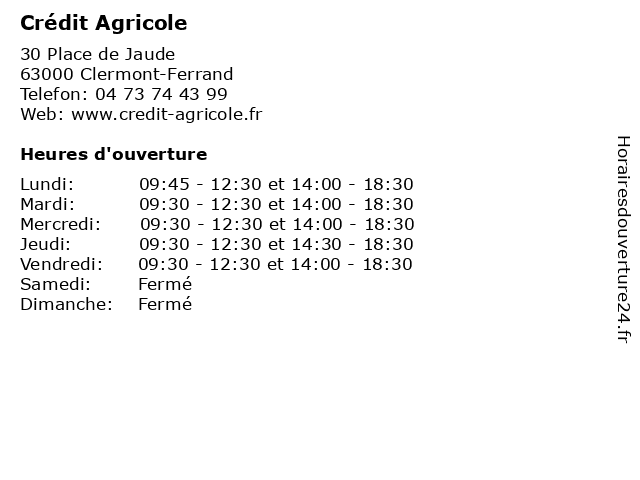 Crédit Agricole

30 Place de Jaude
63000 Clermont-Ferrand
Telefon: 04 73 74 43 99
Web: www.credit-agricole.fr

Heures d'ouverture

| | |
|---|---|
| Lundi: | 09:45 - 12:30 et 14:00 - 18:30 |
| Mardi: | 09:30 - 12:30 et 14:00 - 18:30 |
| Mercredi: | 09:30 - 12:30 et 14:00 - 18:30 |
| Jeudi: | 09:30 - 12:30 et 14:30 - 18:30 |
| Vendredi: | 09:30 - 12:30 et 14:00 - 18:30 |
| Samedi: | Fermé |
| Dimanche: | Fermé |

Horairesdouverture24.fr